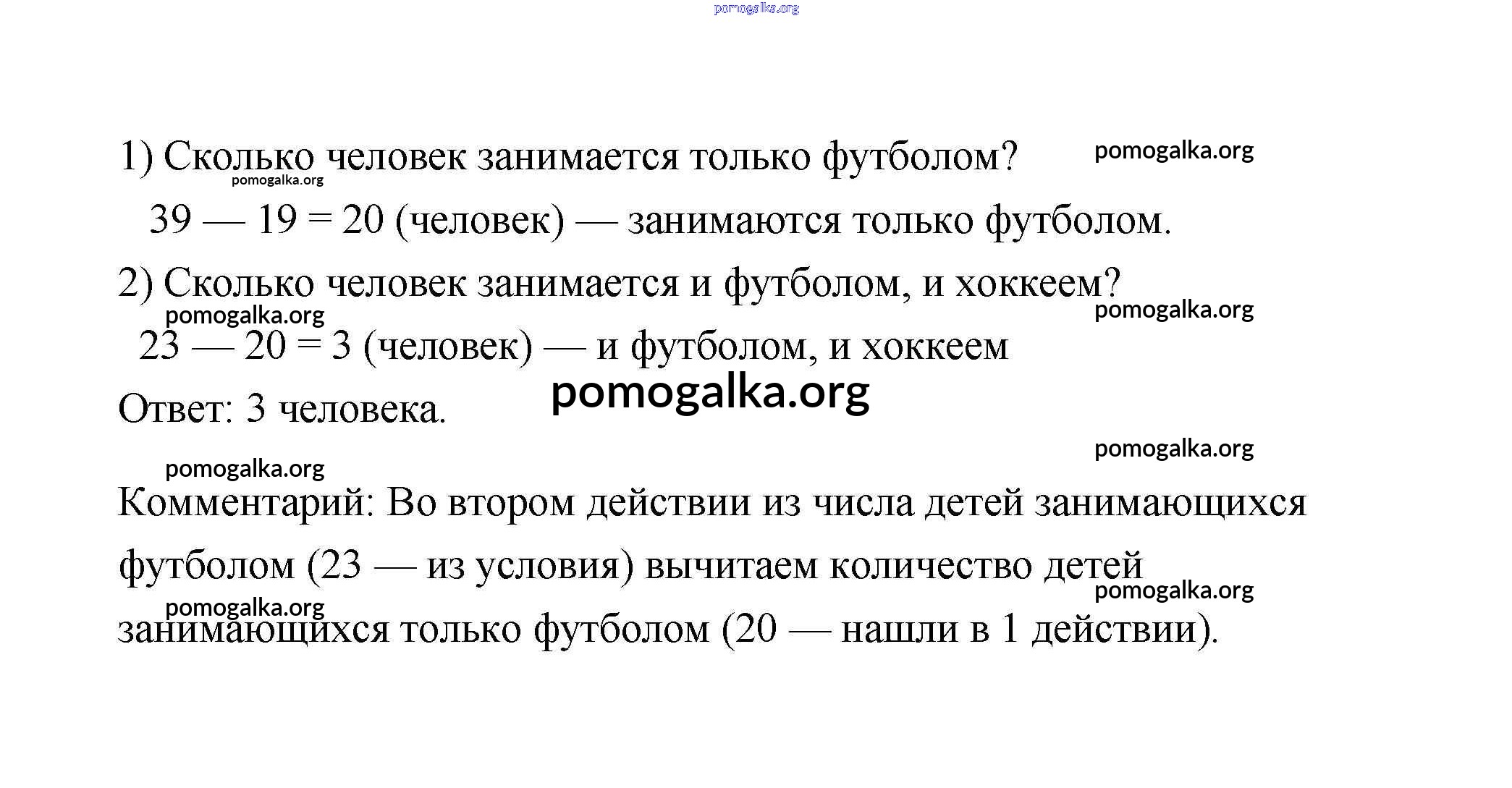 pomogalka.org

1) Сколько человек занимается только футболом? pomogalka.org

pomogalka.org

39 — 19 = 20 (человек) — занимаются только футболом.

2) Сколько человек занимается и футболом, и хоккеем?

pomogalka.org pomogalka.org

23 — 20 = 3 (человек) — и футболом, и хоккеем

pomogalka.org

Ответ: 3 человека.

pomogalka.org

pomogalka.org

Комментарий: Во втором действии из числа детей занимающихся футболом (23 — из условия) вычитаем количество детей занимающихся только футболом (20 — нашли в 1 действии).

pomogalka.org

pomogalka.org